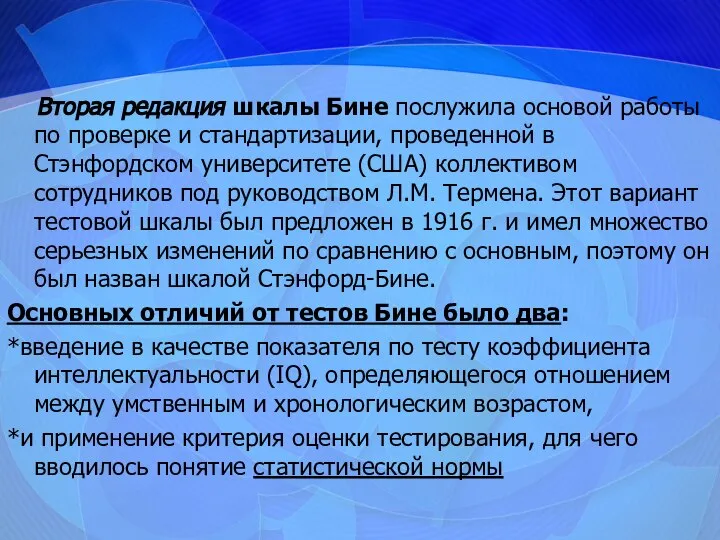 Вторая редакция шкалы Бине послужила основой работы по проверке и стандартизации, проведенной в Стэнфордском университете (США) коллективом сотрудников под руководством Л.М. Термена. Этот вариант тестовой шкалы был предложен в 1916 г. и имел множество серьезных изменений по сравнению с основным, поэтому он был назван шкалой Стэнфорд-Бине.

Основных отличий от тестов Бине было два:

*введение в качестве показателя по тесту коэффициента интеллектуальности (IQ), определяющегося отношением между умственным и хронологическим возрастом,

*и применение критерия оценки тестирования, для чего вводилось понятие статистической нормы